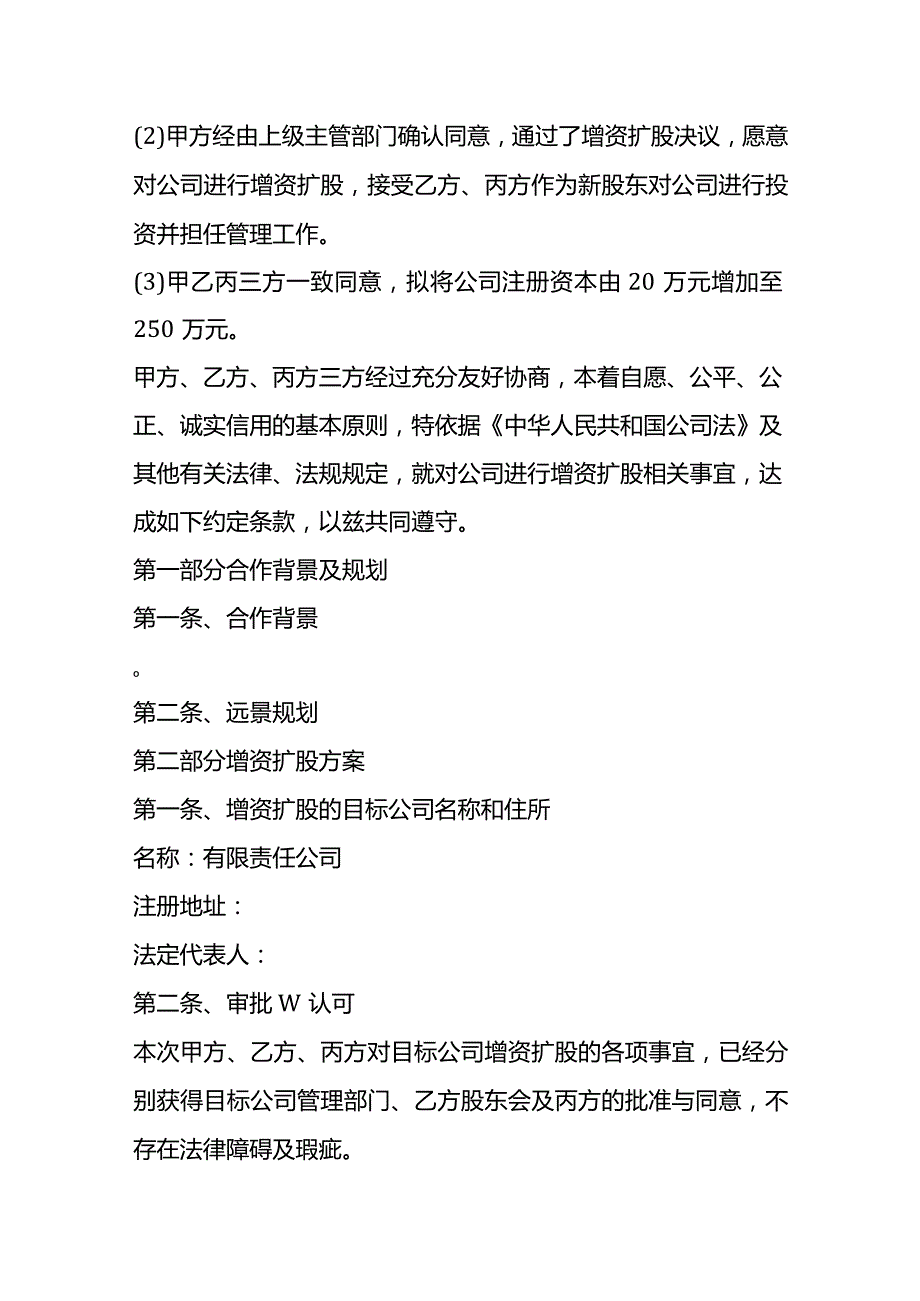 (2)甲方经由上级主管部门确认同意，通过了增资扩股决议，愿意对公司进行增资扩股，接受乙方、丙方作为新股东对公司进行投资并担任管理工作。
(3)甲乙丙三方一致同意，拟将公司注册资本由 20 万元增加至 250 万元。
甲方、乙方、丙方三方经过充分友好协商，本着自愿、公平、公正、诚实信用的基本原则，特依据《中华人民共和国公司法》及其他有关法律、法规规定，就对公司进行增资扩股相关事宜，达成如下约定条款，以兹共同遵守。
第一部分合作背景及规划
第一条、合作背景
。
第二条、远景规划
第二部分增资扩股方案
第一条、增资扩股的目标公司名称和住所
名称：有限责任公司
注册地址：
法定代表人：
第二条、审批 W 认可
本次甲方、乙方、丙方对目标公司增资扩股的各项事宜，已经分别获得目标公司管理部门、乙方股东会及丙方的批准与同意，不存在法律障碍及瑕疵。